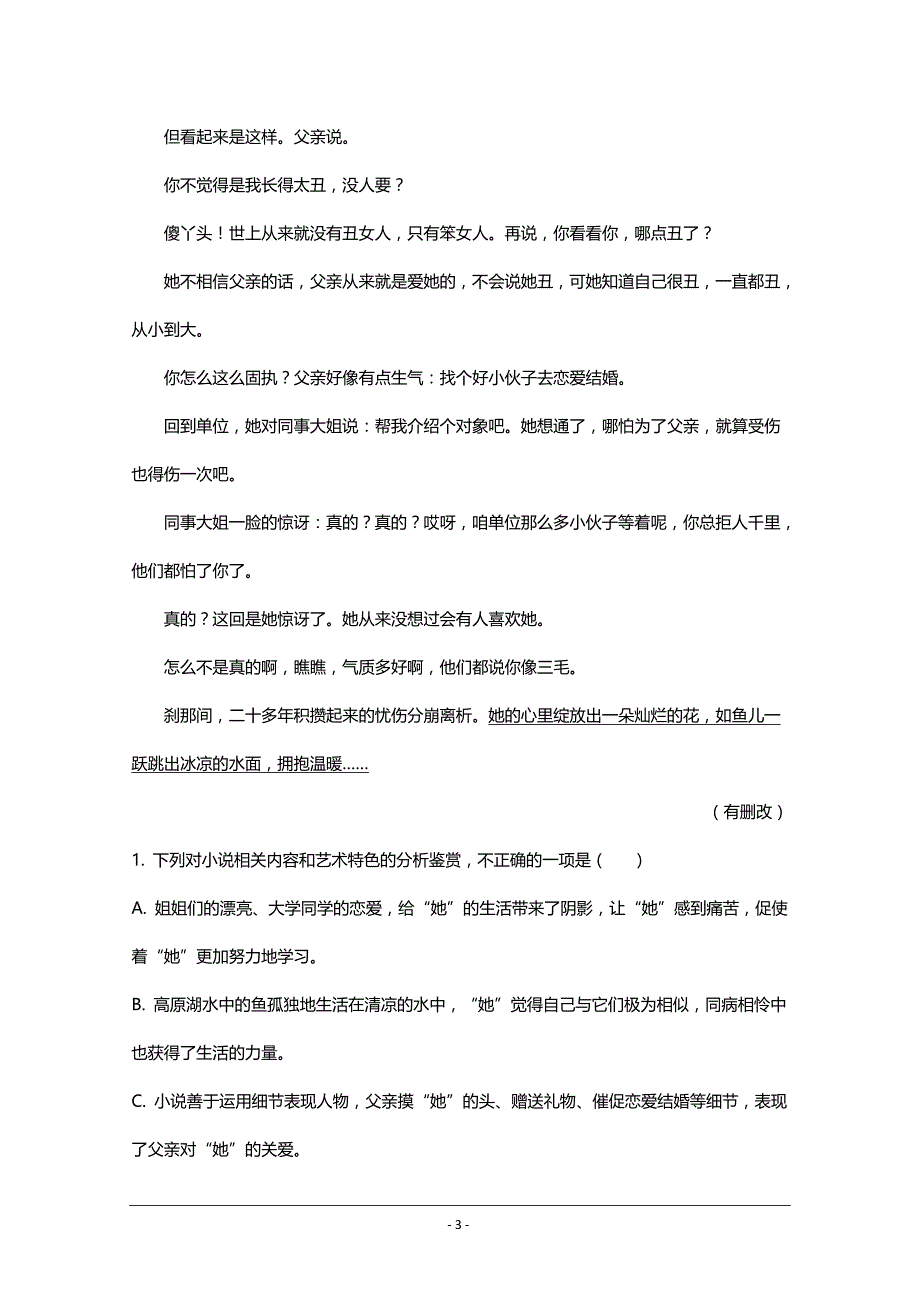 但看起来是这样。父亲说。

你不觉得是我长得太丑，没人要？

傻丫头！世上从来就没有丑女人，只有笨女人。再说，你看看你，哪点丑了？

她不相信父亲的话，父亲从来就是爱她的，不会说她丑，可她知道自己很丑，一直都丑，从小到大。

你怎么这么固执？父亲好像有点生气：找个好小伙子去恋爱结婚。

回到单位，她对同事大姐说：帮我介绍个对象吧。她想通了，哪怕为了父亲，就算受伤也得伤一次吧。

同事大姐一脸的惊讶：真的？真的？哎呀，咱单位那么多小伙子等着呢，你总拒人千里，他们都怕了你了。

真的？这回是她惊讶了。她从来没想过会有人喜欢她。

怎么不是真的啊，瞧瞧，气质多好啊，他们都说你像三毛。

刹那间，二十多年积攒起来的忧伤分崩离析。她的心里绽放出一朵灿烂的花，如鱼儿一跃跳出冰凉的水面，拥抱温暖……

（有删改）

1. 下列对小说相关内容和艺术特色的分析鉴赏，不正确的一项是（　　）

A. 姐姐们的漂亮、大学同学的恋爱，给“她”的生活带来了阴影，让“她”感到痛苦，促使着“她”更加努力地学习。

B. 高原湖水中的鱼孤独地生活在清凉的水中，“她”觉得自己与它们极为相似，同病相怜中也获得了生活的力量。

C. 小说善于运用细节表现人物，父亲摸“她”的头、赠送礼物、催促恋爱结婚等细节，表现了父亲对“她”的关爱。

- 3 -